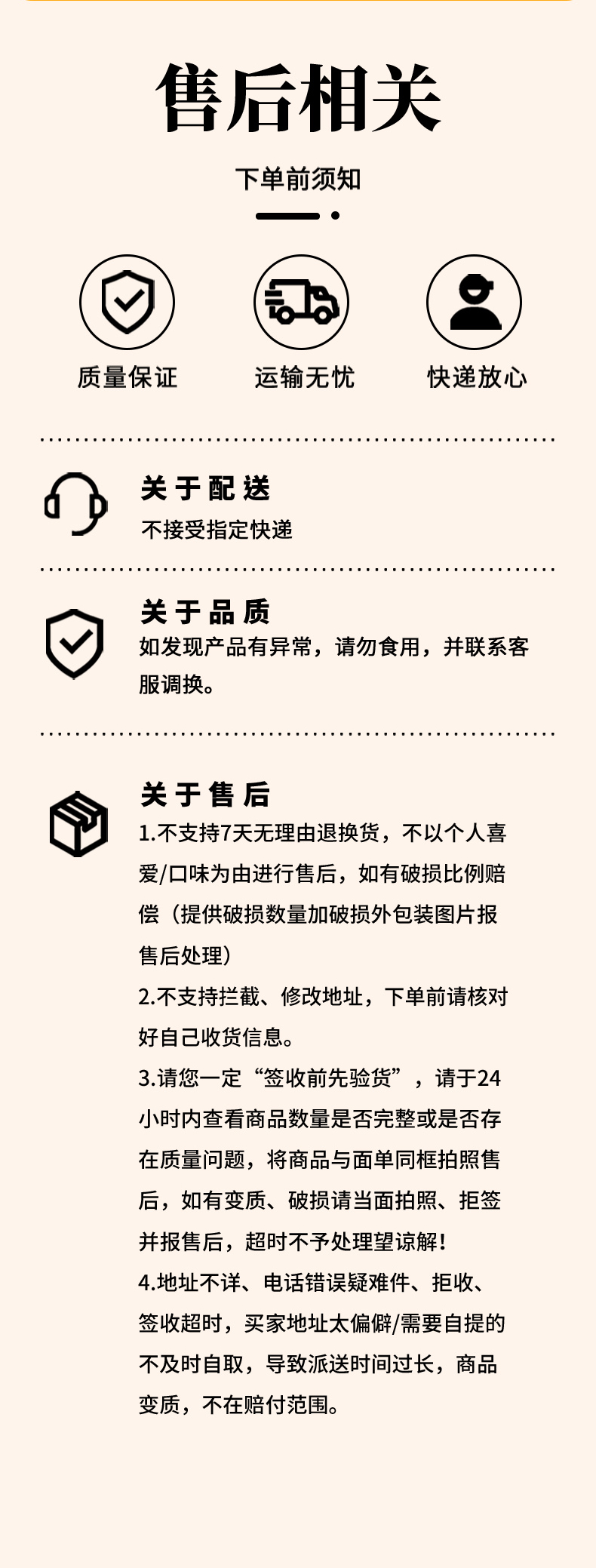 售后相关

下单前须知

质量保证 运输无忧 快递放心

关于配送

不接受指定快递

关于品质

如发现产品有异常，请勿食用，并联系客服调换。

关于售后

1.不支持7天无理由退换货，不以个人喜爱/口味为由进行售后，如有破损比例赔偿（提供破损数量加破损外包装图片报售后处理）

2.不支持拦截、修改地址，下单前请核对好自己收货信息。

3.请您一定“签收前先验货”，请于24小时内查看商品数量是否完整或是否存在质量问题，将商品与面单同框拍照售后，如有变质、破损请当面拍照、拒签并报售后，超时不予处理望谅解!

4.地址不详、电话错误疑难件、拒收、签收超时，买家地址太偏僻/需要自提的不及时自取，导致派送时间过长，商品变质，不在赔付范围。